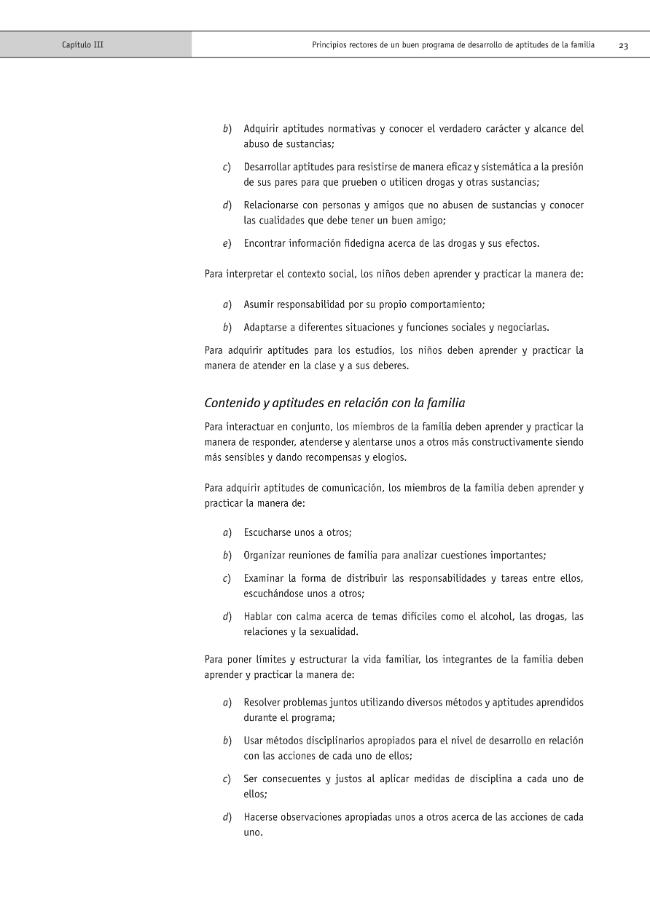 Capítulo III

Principios rectores de un buen programa de desarrollo de aptitudes de la familia 23

b) Adquirir aptitudes normativas y conocer el verdadero carácter y alcance del abuso de sustancias;

c) Desarrollar aptitudes para resistirse de manera eficaz y sistemática a la presión de sus pares para que prueben o utilicen drogas y otras sustancias;

d) Relacionarse con personas y amigos que no abusen de sustancias y conocer las cualidades que debe tener un buen amigo;

e) Encontrar información fidedigna acerca de las drogas y sus efectos.

Para interpretar el contexto social, los niños deben aprender y practicar la manera de:

a) Asumir responsabilidad por su propio comportamiento;

b) Adaptarse a diferentes situaciones y funciones sociales y negociarlas.

Para adquirir aptitudes para los estudios, los niños deben aprender y practicar la manera de atender en la clase y a sus deberes.

Contenido y aptitudes en relación con la familia

Para interactuar en conjunto, los miembros de la familia deben aprender y practicar la manera de responder, atenderse y alentarse unos a otros más constructivamente siendo más sensibles y dando recompensas y elogios.

Para adquirir aptitudes de comunicación, los miembros de la familia deben aprender y practicar la manera de:

a) Escucharse unos a otros;

b) Organizar reuniones de familia para analizar cuestiones importantes;

c) Examinar la forma de distribuir las responsabilidades y tareas entre ellos, escuchándose unos a otros;

d) Hablar con calma acerca de temas difíciles como el alcohol, las drogas, las relaciones y la sexualidad.

Para poner límites y estructurar la vida familiar, los integrantes de la familia deben aprender y practicar la manera de:

a) Resolver problemas juntos utilizando diversos métodos y aptitudes aprendidos durante el programa;

b) Usar métodos disciplinarios apropiados para el nivel de desarrollo en relación con las acciones de cada uno de ellos;

c) Ser consecuentes y justos al aplicar medidas de disciplina a cada uno de ellos;

d) Hacerse observaciones apropiadas unos a otros acerca de las acciones de cada uno.